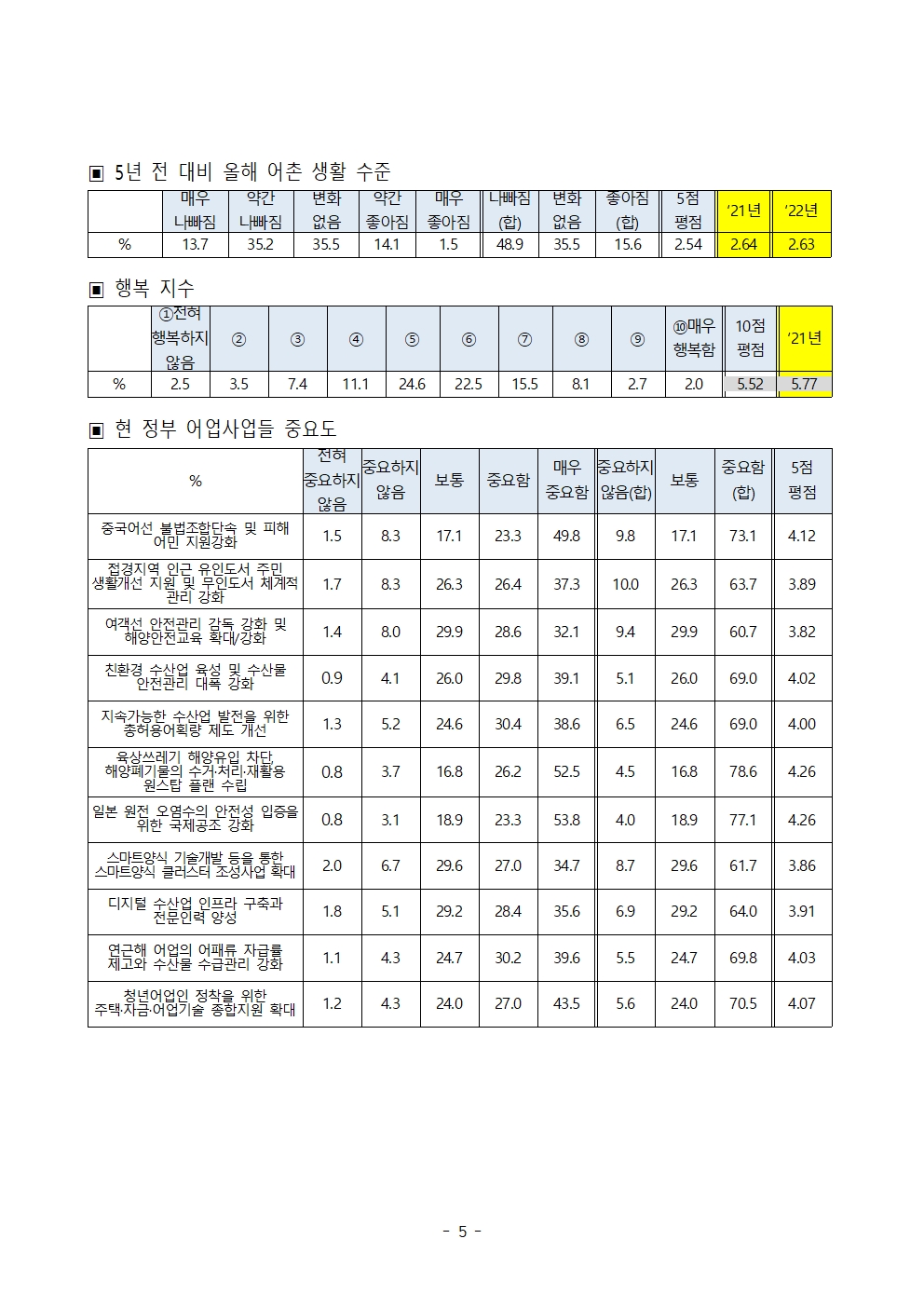 ▣ 5년 전 대비 올해 어촌 생활 수준

|  | 매우 나빠짐 | 약간 나빠짐 | 변화 없음 | 약간 좋아짐 | 매우 좋아짐 | 나빠짐 (합) | 변화 없음 | 좋아짐 (합) | 5점 평점 | '21년 | '22년 |
|---|---|---|---|---|---|---|---|---|---|---|---|
| % | 13.7 | 35.2 | 35.5 | 14.1 | 1.5 | 48.9 | 35.5 | 15.6 | 2.54 | 2.64 | 2.63 |

▣ 행복 지수

|  | ①전혀 행복하지 않음 | ② | ③ | ④ | ⑤ | ⑥ | ⑦ | ⑧ | ⑨ | ⑩매우 행복함 | 10점 평점 | '21년 |
|---|---|---|---|---|---|---|---|---|---|---|---|---|
| % | 2.5 | 3.5 | 7.4 | 11.1 | 24.6 | 22.5 | 15.5 | 8.1 | 2.7 | 2.0 | 5.52 | 5.77 |

▣ 현 정부 어업사업들 중요도

| % | 전혀 중요하지 않음 | 중요하지 않음 | 보통 | 중요함 | 매우 중요함 | 중요하지 않음(합) | 보통 | 중요함 (합) | 5점 평점 |
|---|---|---|---|---|---|---|---|---|---|
| 중국어선 불법조합단속 및 피해 어민 지원강화 | 1.5 | 8.3 | 17.1 | 23.3 | 49.8 | 9.8 | 17.1 | 73.1 | 4.12 |
| 접경지역 인근 유인도서 주민 생활개선 지원 및 무인도서 체계적 관리 강화 | 1.7 | 8.3 | 26.3 | 26.4 | 37.3 | 10.0 | 26.3 | 63.7 | 3.89 |
| 여객선 안전관리 감독 강화 및 해양안전교육 확대/강화 | 1.4 | 8.0 | 29.9 | 28.6 | 32.1 | 9.4 | 29.9 | 60.7 | 3.82 |
| 친환경 수산업 육성 및 수산물 안전관리 대폭 강화 | 0.9 | 4.1 | 26.0 | 29.8 | 39.1 | 5.1 | 26.0 | 69.0 | 4.02 |
| 지속가능한 수산업 발전을 위한 총허용어획량 제도 개선 | 1.3 | 5.2 | 24.6 | 30.4 | 38.6 | 6.5 | 24.6 | 69.0 | 4.00 |
| 육상쓰레기 해양유입 차단, 해양폐기물의 수거·처리·재활용 원스탑 플랜 수립 | 0.8 | 3.7 | 16.8 | 26.2 | 52.5 | 4.5 | 16.8 | 78.6 | 4.26 |
| 일본 원전 오염수의 안전성 입증을 위한 국제공조 강화 | 0.8 | 3.1 | 18.9 | 23.3 | 53.8 | 4.0 | 18.9 | 77.1 | 4.26 |
| 스마트양식 기술개발 등을 통한 스마트양식 클러스터 조성사업 확대 | 2.0 | 6.7 | 29.6 | 27.0 | 34.7 | 8.7 | 29.6 | 61.7 | 3.86 |
| 디지털 수산업 인프라 구축과 전문인력 양성 | 1.8 | 5.1 | 29.2 | 28.4 | 35.6 | 6.9 | 29.2 | 64.0 | 3.91 |
| 연근해 어업의 어패류 자급률 제고와 수산물 수급관리 강화 | 1.1 | 4.3 | 24.7 | 30.2 | 39.6 | 5.5 | 24.7 | 69.8 | 4.03 |
| 청년어업인 정착을 위한 주택·자금·어업기술 종합지원 확대 | 1.2 | 4.3 | 24.0 | 27.0 | 43.5 | 5.6 | 24.0 | 70.5 | 4.07 |

- 5 -